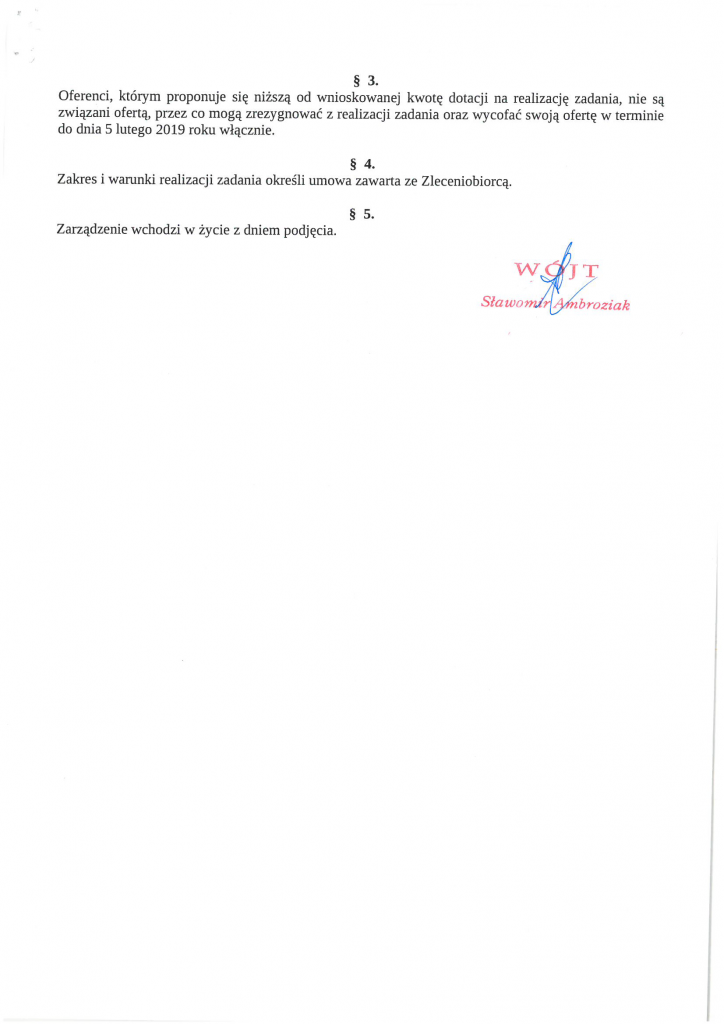 § 3.
Oferenci, którym proponuje się niższą od wnioskowanej kwotę dotacji na realizację zadania, nie są związani ofertą, przez co mogą zrezygnować z realizacji zadania oraz wycofać swoją ofertę w terminie do dnia 5 lutego 2019 roku włącznie.

§ 4.
Zakres i warunki realizacji zadania określi umowa zawarta ze Zleceniobiorcą.

§ 5.
Zarządzenie wchodzi w życie z dniem podjęcia.

WÓJT
Sławomir Ambroziak